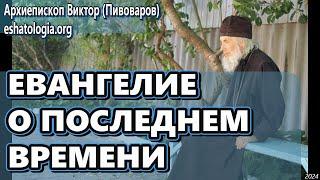 Архиепископ Виктор (Пивоваров)
eshatologia.org

ЕВАНГЕЛИЕ О ПОСЛЕДНЕМ ВРЕМЕНИ

2024